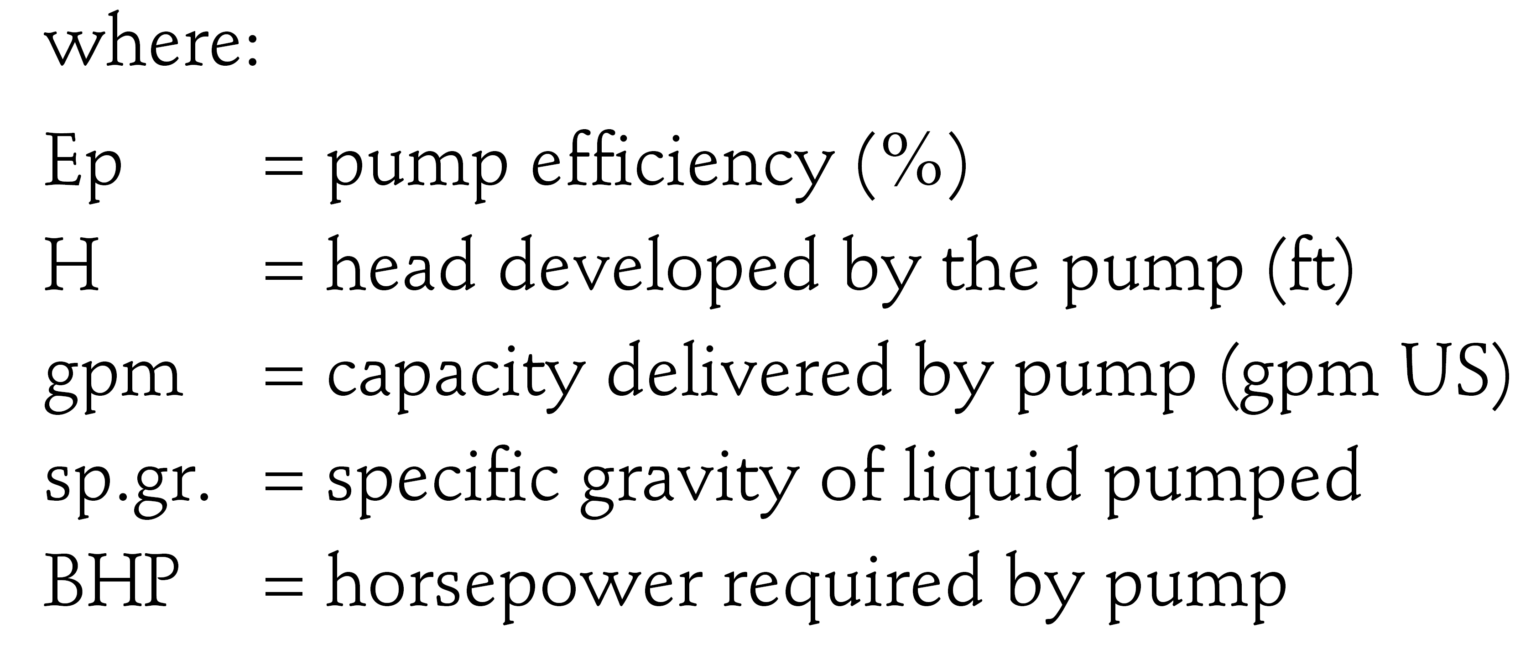 where:

Ep = pump efficiency (%)
H = head developed by the pump (ft)
gpm = capacity delivered by pump (gpm US)
sp.gr. = specific gravity of liquid pumped
BHP = horsepower required by pump